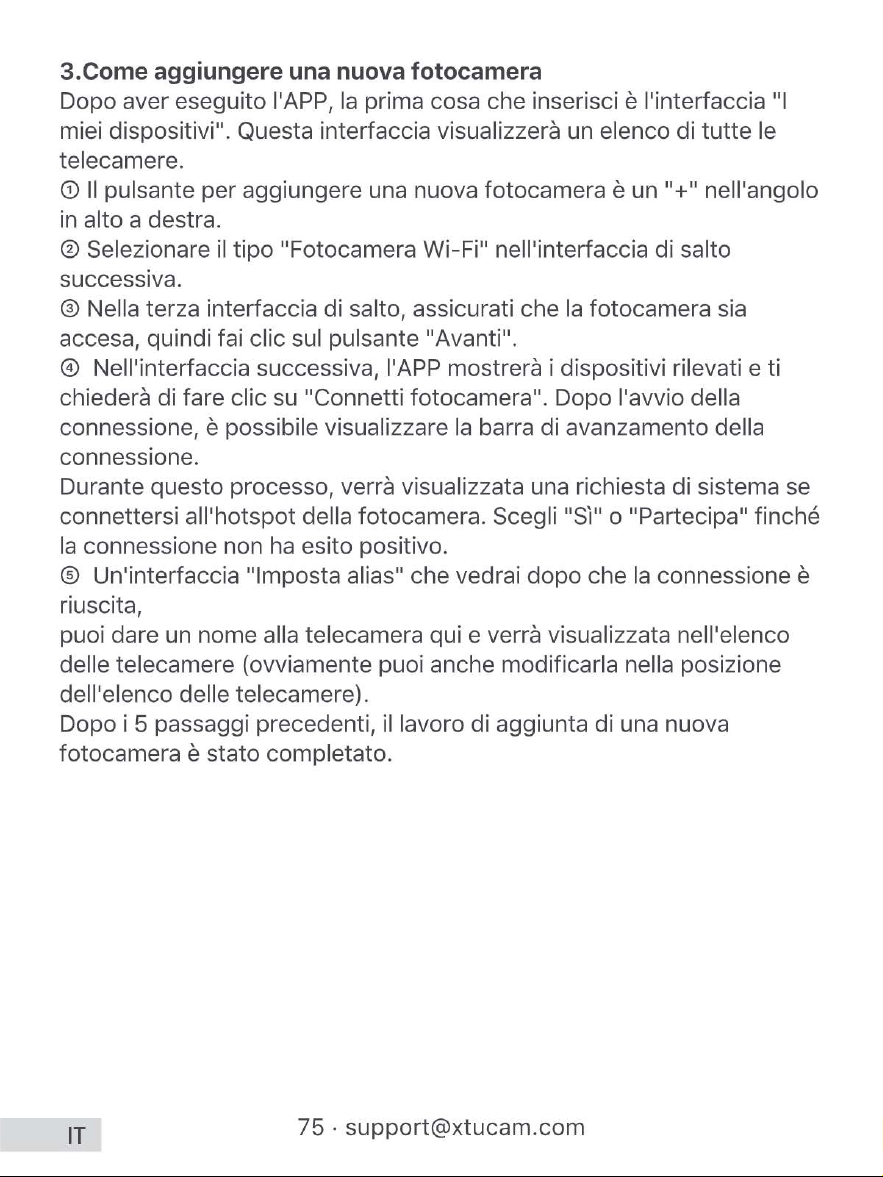 3.Come aggiungere una nuova fotocamera

Dopo aver eseguito l'APP, la prima cosa che inserisci è l'interfaccia "I miei dispositivi". Questa interfaccia visualizzerà un elenco di tutte le telecamere.

① Il pulsante per aggiungere una nuova fotocamera è un "+" nell'angolo in alto a destra.

② Selezionare il tipo "Fotocamera Wi-Fi" nell'interfaccia di salto successiva.

③ Nella terza interfaccia di salto, assicurati che la fotocamera sia accesa, quindi fai clic sul pulsante "Avanti".

④ Nell'interfaccia successiva, l'APP mostrerà i dispositivi rilevati e ti chiederà di fare clic su "Connetti fotocamera". Dopo l'avvio della connessione, è possibile visualizzare la barra di avanzamento della connessione.

Durante questo processo, verrà visualizzata una richiesta di sistema se connettersi all'hotspot della fotocamera. Scegli "Sì" o "Partecipa" finché la connessione non ha esito positivo.

⑤ Un'interfaccia "Imposta alias" che vedrai dopo che la connessione è riuscita,

puoi dare un nome alla telecamera qui e verrà visualizzata nell'elenco delle telecamere (ovviamente puoi anche modificarla nella posizione dell'elenco delle telecamere).

Dopo i 5 passaggi precedenti, il lavoro di aggiunta di una nuova fotocamera è stato completato.

IT

75 · support@xtucam.com